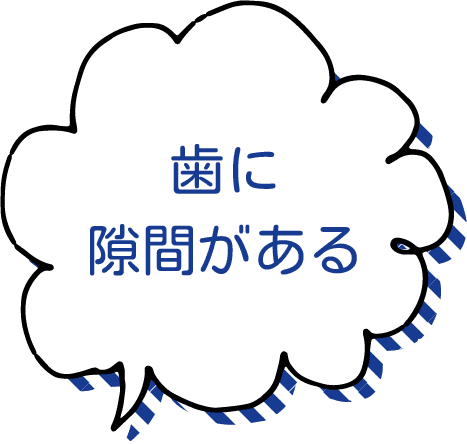 歯に
隙間がある